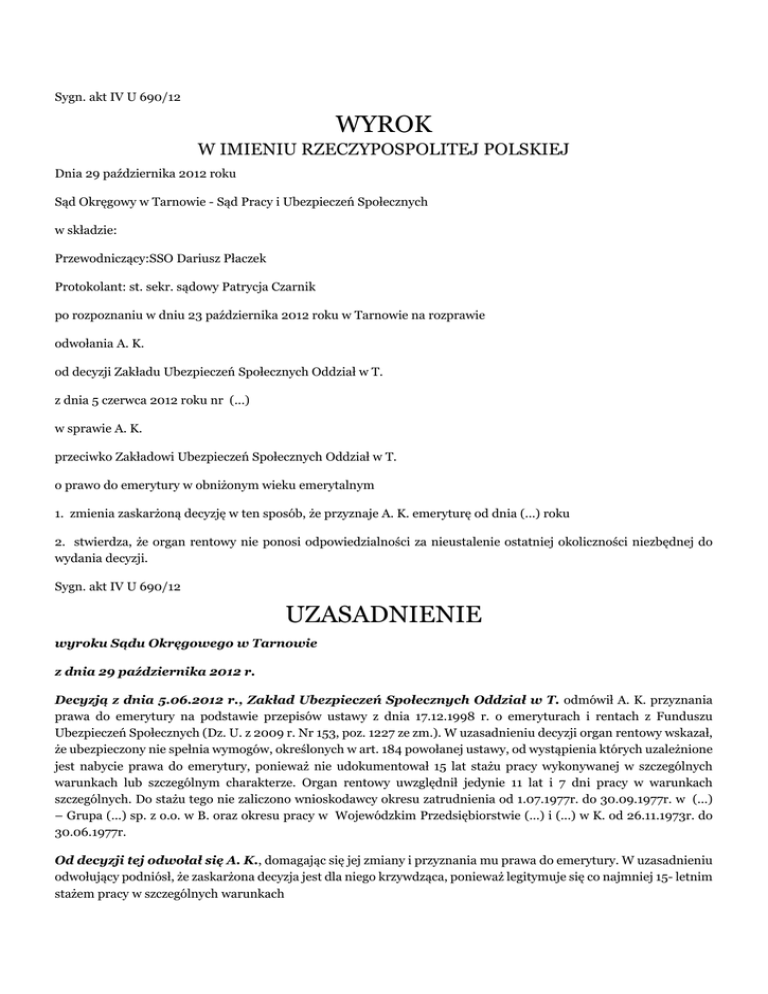 Sygn. akt IV U 690/12

WYROK

W IMIENIU RZECZYPOSPOLITEJ POLSKIEJ

Dnia 29 października 2012 roku

Sąd Okręgowy w Tarnowie - Sąd Pracy i Ubezpieczeń Społecznych

w składzie:

Przewodniczący:SSO Dariusz Płaczek

Protokolant: st. sekr. sądowy Patrycja Czarnik

po rozpoznaniu w dniu 23 października 2012 roku w Tarnowie na rozprawie

odwołania A. K.

od decyzji Zakładu Ubezpieczeń Społecznych Oddział w T.

z dnia 5 czerwca 2012 roku nr (...)

w sprawie A. K.

przeciwko Zakładowi Ubezpieczeń Społecznych Oddział w T.

o prawo do emerytury w obniżonym wieku emerytalnym

1. zmienia zaskarżoną decyzję w ten sposób, że przyznaje A. K. emeryturę od dnia (...) roku

2. stwierdza, że organ rentowy nie ponosi odpowiedzialności za nieustalenie ostatniej okoliczności niezbędnej do wydania decyzji.

Sygn. akt IV U 690/12

UZASADNIENIE

wyroku Sądu Okręgowego w Tarnowie

z dnia 29 października 2012 r.

Decyzją z dnia 5.06.2012 r., Zakład Ubezpieczeń Społecznych Oddział w T. odmówił A. K. przyznania prawa do emerytury na podstawie przepisów ustawy z dnia 17.12.1998 r. o emeryturach i rentach z Funduszu Ubezpieczeń Społecznych (Dz. U. z 2009 r. Nr 153, poz. 1227 ze zm.). W uzasadnieniu decyzji organ rentowy wskazał, że ubezpieczony nie spełnia wymogów, określonych w art. 184 powołanej ustawy, od wystąpienia których uzależnione jest nabycie prawa do emerytury, ponieważ nie udokumentował 15 lat stażu pracy wykonywanej w szczególnych warunkach lub szczególnym charakterze. Organ rentowy uwzględnił jedynie 11 lat i 7 dni pracy w warunkach szczególnych. Do stażu tego nie zaliczono wnioskodawcy okresu zatrudnienia od 1.07.1977r. do 30.09.1977r. w (...) – Grupa (...) sp. z o.o. w B. oraz okresu pracy w Wojewódzkim Przedsiębiorstwie (...) i (...) w K. od 26.11.1973r. do 30.06.1977r.

Od decyzji tej odwołał się A. K., domagając się jej zmiany i przyznania mu prawa do emerytury. W uzasadnieniu odwołujący podniósł, że zaskarżona decyzja jest dla niego krzywdząca, ponieważ legitymuje się co najmniej 15- letnim stażem pracy w szczególnych warunkach